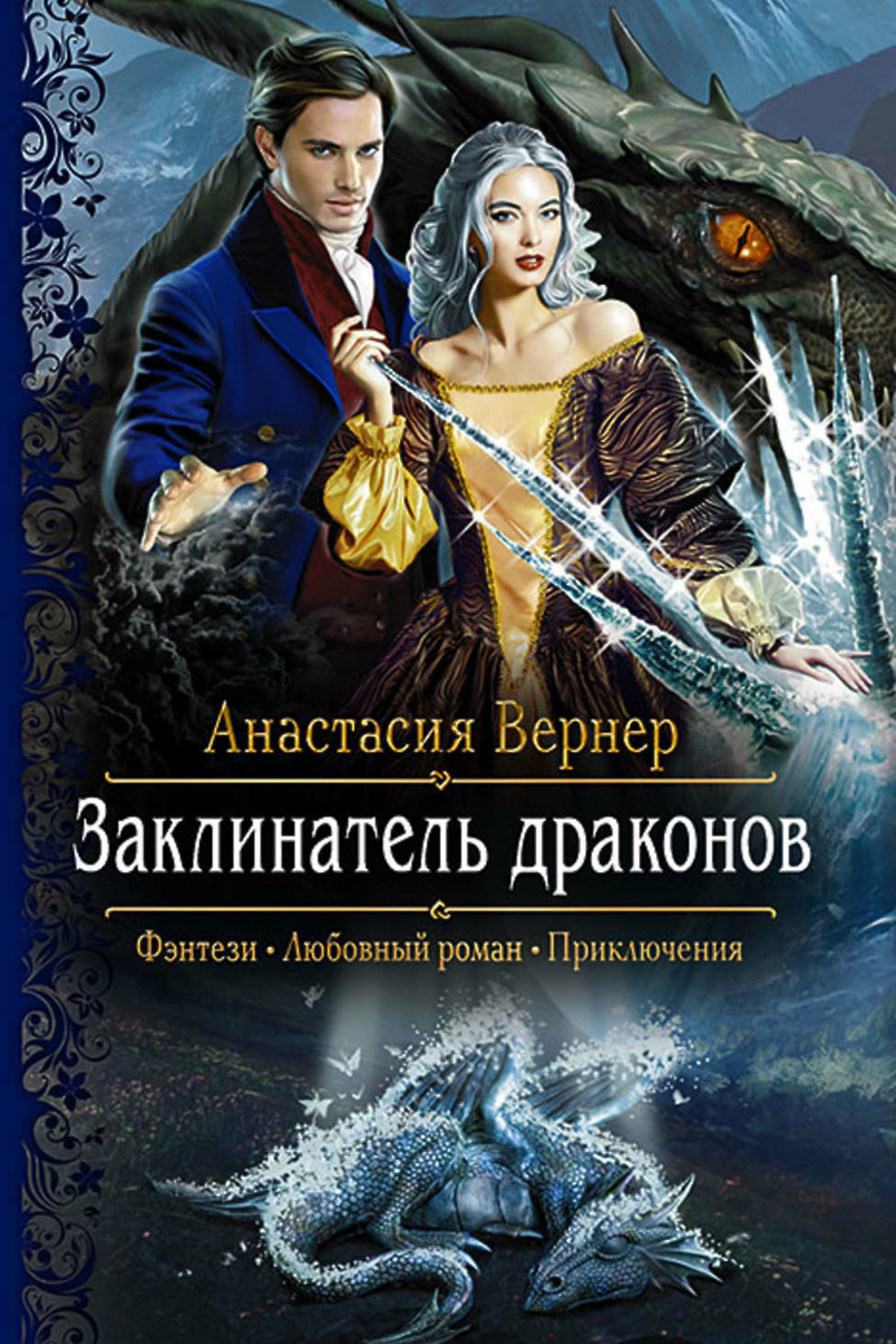 Анастасия Вернер

Заклинатель драконов

Фэнтези • Любовный роман • Приключения